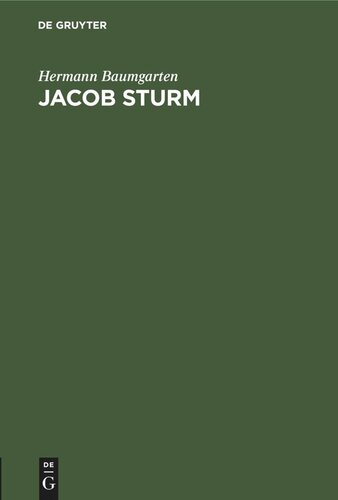 DE GRUYTER

Hermann Baumgarten

JACOB STURM

DE
G